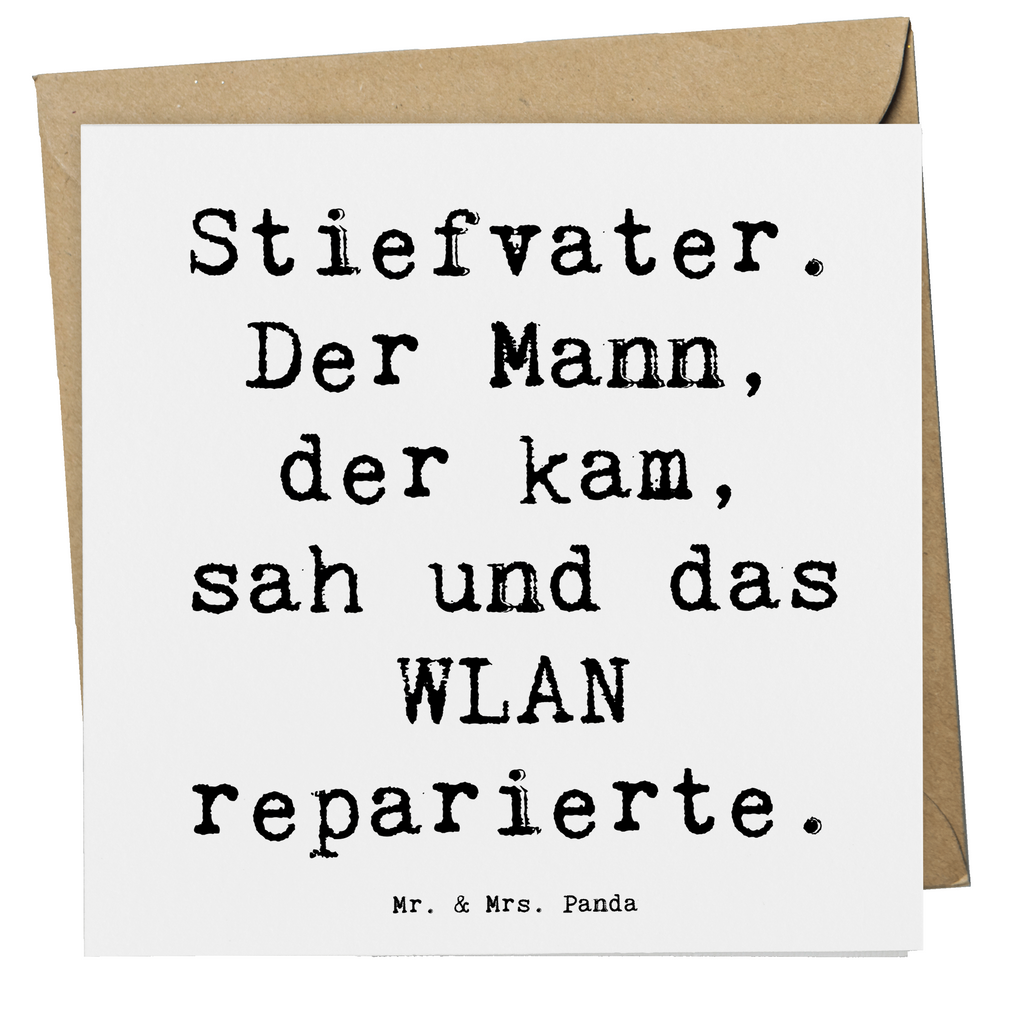 Stiefvater. Der Mann, der kam, sah und das WLAN reparierte.

Mr. & Mrs. Panda